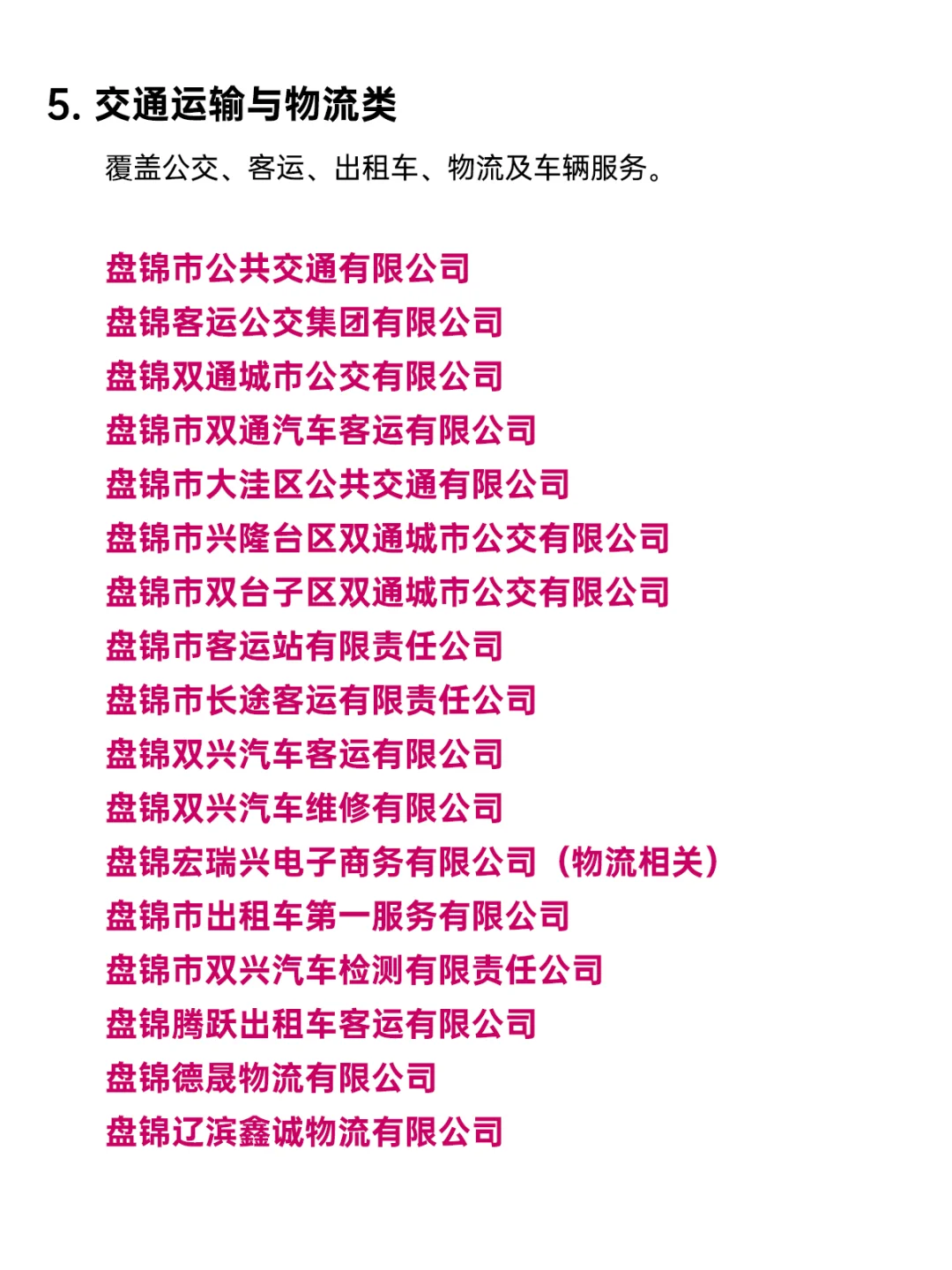 5.交通运输与物流类

覆盖公交、客运、出租车、物流及车辆服务。

盘锦市公共交通有限公司
盘锦客运公交集团有限公司
盘锦双通城市公交有限公司
盘锦市双通汽车客运有限公司
盘锦市大洼区公共交通有限公司
盘锦市兴隆台区双通城市公交有限公司
盘锦市双台子区双通城市公交有限公司
盘锦市客运站有限责任公司
盘锦市长途客运有限责任公司
盘锦双兴汽车客运有限公司
盘锦双兴汽车维修有限公司
盘锦宏瑞兴电子商务有限公司（物流相关）
盘锦市出租车第一服务有限公司
盘锦市双兴汽车检测有限责任公司
盘锦腾跃出租车客运有限公司
盘锦德晟物流有限公司
盘锦辽滨鑫诚物流有限公司